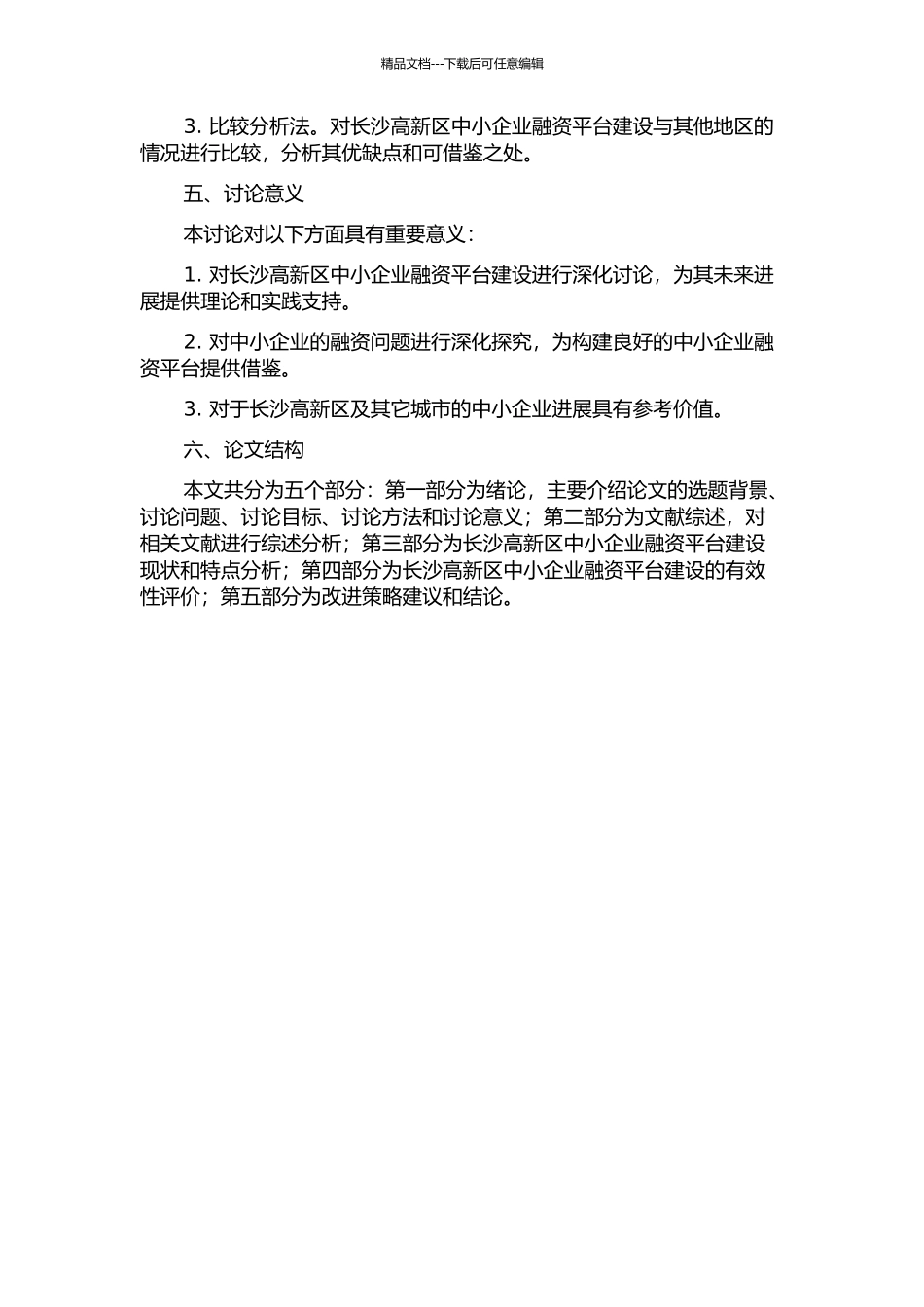 精品文档---下载后可任意编辑

3. 比较分析法。对长沙高新区中小企业融资平台建设与其他地区的情况进行比较，分析其优缺点和可借鉴之处。

五、讨论意义

本讨论对以下方面具有重要意义：

1. 对长沙高新区中小企业融资平台建设进行深化讨论，为其未来进展提供理论和实践支持。

2. 对中小企业的融资问题进行深化探究，为构建良好的中小企业融资平台提供借鉴。

3. 对于长沙高新区及其它城市的中小企业进展具有参考价值。

六、论文结构

本文共分为五个部分：第一部分为绪论，主要介绍论文的选题背景、讨论问题、讨论目标、讨论方法和讨论意义；第二部分为文献综述，对相关文献进行综述分析；第三部分为长沙高新区中小企业融资平台建设现状和特点分析；第四部分为长沙高新区中小企业融资平台建设的有效性评价；第五部分为改进策略建议和结论。